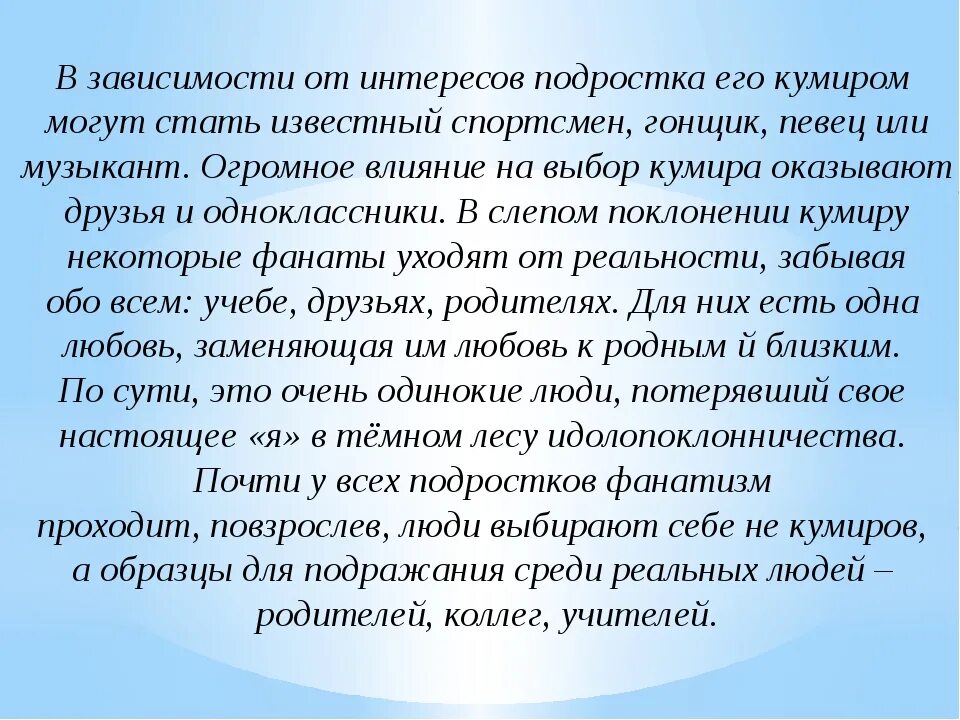 В зависимости от интересов подростка его кумиром могут стать известный спортсмен, гонщик, певец или музыкант. Огромное влияние на выбор кумира оказывают друзья и одноклассники. В слепом поклонении кумиру некоторые фанаты уходят от реальности, забывая обо всем: учебе, друзьях, родителях. Для них есть одна любовь, заменяющая им любовь к родным й близким. По сути, это очень одинокие люди, потерявший свое настоящее «я» в тёмном лесу идолопоклонничества. Почти у всех подростков фанатизм проходит, повзрослев, люди выбирают себе не кумиров, а образцы для подражания среди реальных людей – родителей, коллег, учителей.